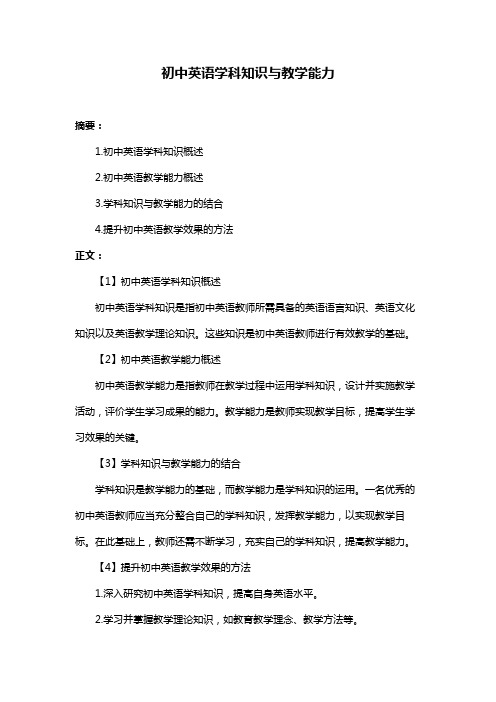 初中英语学科知识与教学能力

摘要：

1.初中英语学科知识概述

2.初中英语教学能力概述

3.学科知识与教学能力的结合

4.提升初中英语教学效果的方法

正文：

【1】初中英语学科知识概述

初中英语学科知识是指初中英语教师所需具备的英语语言知识、英语文化知识以及英语教学理论知识。这些知识是初中英语教师进行有效教学的基础。

【2】初中英语教学能力概述

初中英语教学能力是指教师在教学过程中运用学科知识，设计并实施教学活动，评价学生学习成果的能力。教学能力是教师实现教学目标，提高学生学习效果的关键。

【3】学科知识与教学能力的结合

学科知识是教学能力的基础，而教学能力是学科知识的运用。一名优秀的初中英语教师应当充分整合自己的学科知识，发挥教学能力，以实现教学目标。在此基础上，教师还需不断学习，充实自己的学科知识，提高教学能力。

【4】提升初中英语教学效果的方法

1.深入研究初中英语学科知识，提高自身英语水平。

2.学习并掌握教学理论知识，如教育教学理念、教学方法等。